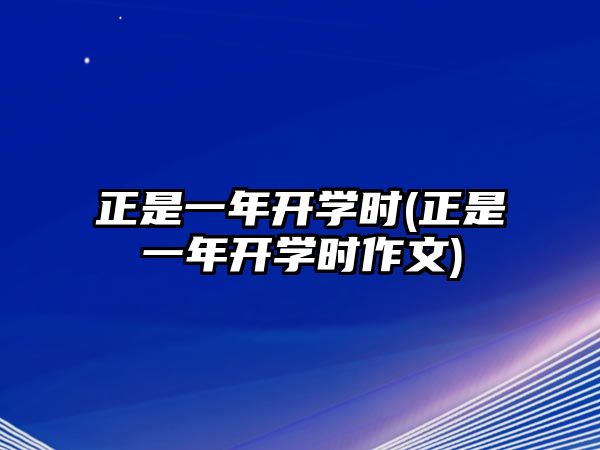 正是一年开学时(正是一年开学时作文)